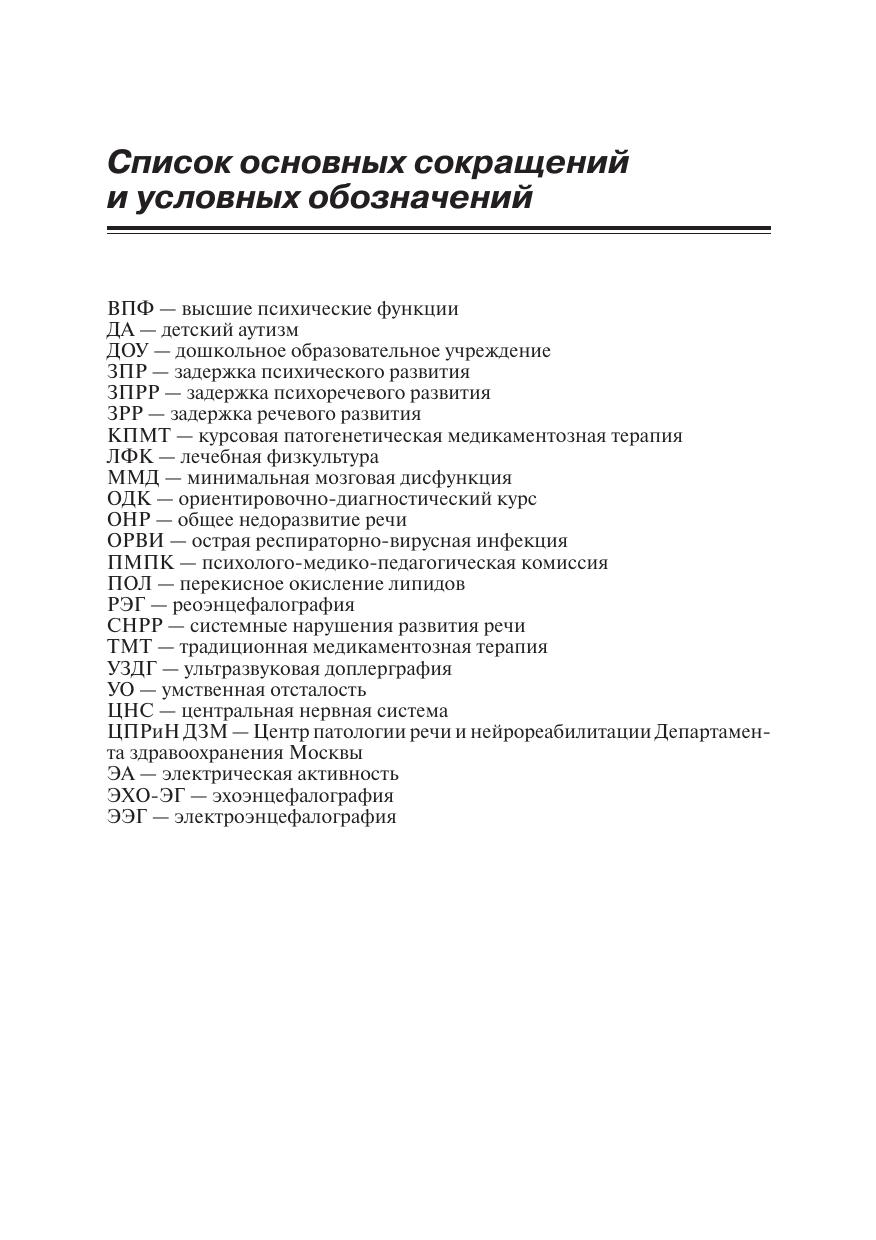 Список основных сокращений и условных обозначений

ВПФ — высшие психические функции
ДА — детский аутизм
ДОУ — дошкольное образовательное учреждение
ЗПР — задержка психического развития
ЗПРР — задержка психоречевого развития
ЗРР — задержка речевого развития
КПМТ — курсовая патогенетическая медикаментозная терапия
ЛФК — лечебная физкультура
ММД — минимальная мозговая дисфункция
ОДК — ориентировочно-диагностический курс
ОНР — общее недоразвитие речи
ОРВИ — острая респираторно-вирусная инфекция
ПМПК — психолого-медико-педагогическая комиссия
ПОЛ — перекисное окисление липидов
РЭГ — реоэнцефалография
СНРР — системные нарушения развития речи
ТМТ — традиционная медикаментозная терапия
УЗДГ — ультразвуковая доплерграфия
УО — умственная отсталость
ЦНС — центральная нервная система
ЦПРиН ДЗМ — Центр патологии речи и нейрореабилитации Департамента здравоохранения Москвы
ЭА — электрическая активность
ЭХО-ЭГ — эхоэнцефалография
ЭЭГ — электроэнцефалография